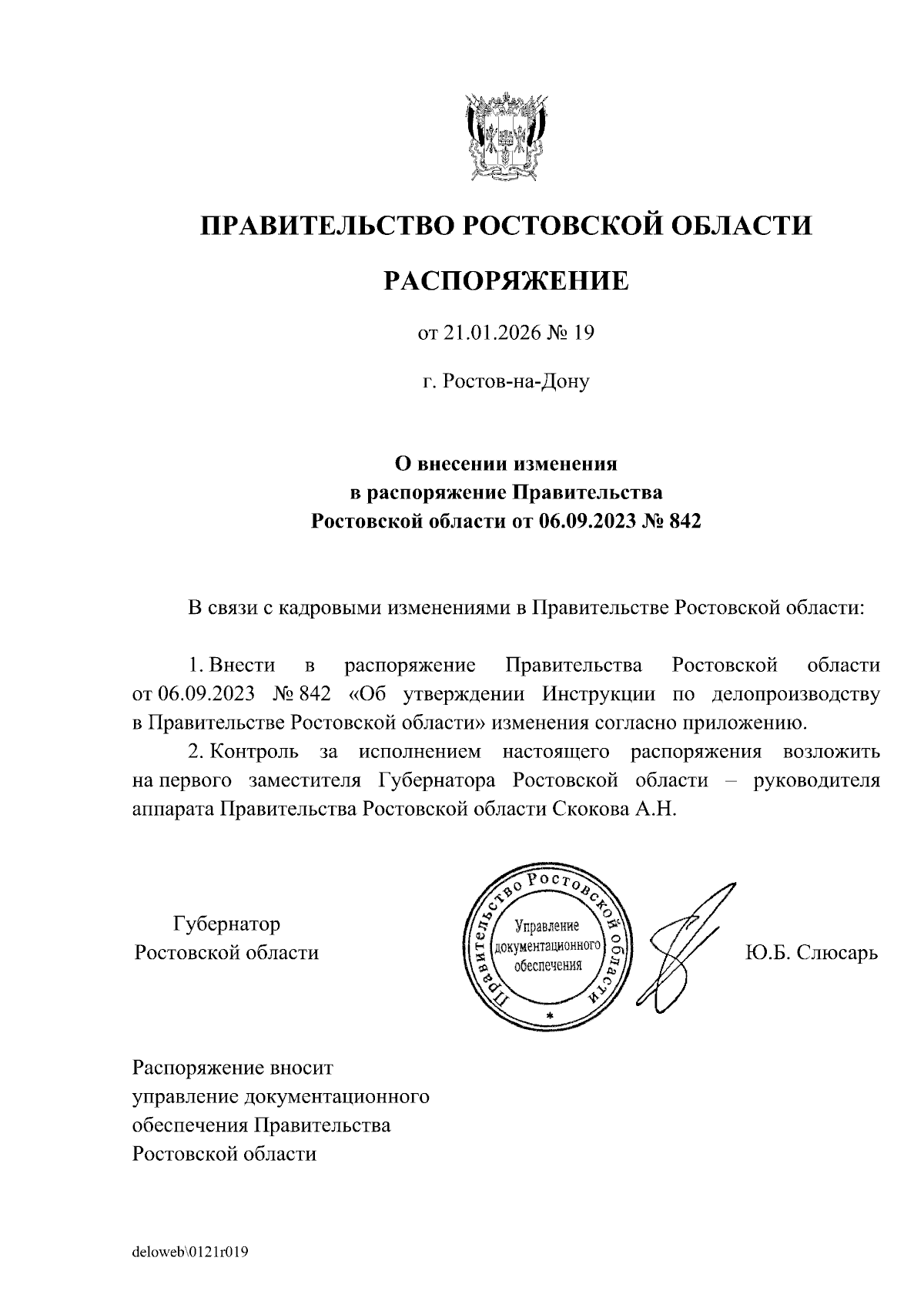 ПРАВИТЕЛЬСТВО РОСТОВСКОЙ ОБЛАСТИ

РАСПОРЯЖЕНИЕ

от 21.01.2026 № 19

г. Ростов-на-Дону

О внесении изменения в распоряжение Правительства Ростовской области от 06.09.2023 № 842

В связи с кадровыми изменениями в Правительстве Ростовской области:

1. Внести в распоряжение Правительства Ростовской области от 06.09.2023 № 842 «Об утверждении Инструкции по делопроизводству в Правительстве Ростовской области» изменения согласно приложению.

2. Контроль за исполнением настоящего распоряжения возложить на первого заместителя Губернатора Ростовской области – руководителя аппарата Правительства Ростовской области Скокова А.Н.

Губернатор Ростовской области

Правительство Ростовской области
Управление документационного обеспечения
*

Ю.Б. Слюсарь

Распоряжение вносит управление документационного обеспечения Правительства Ростовской области

deloweb\0121r019